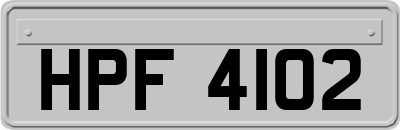 HPF 4102